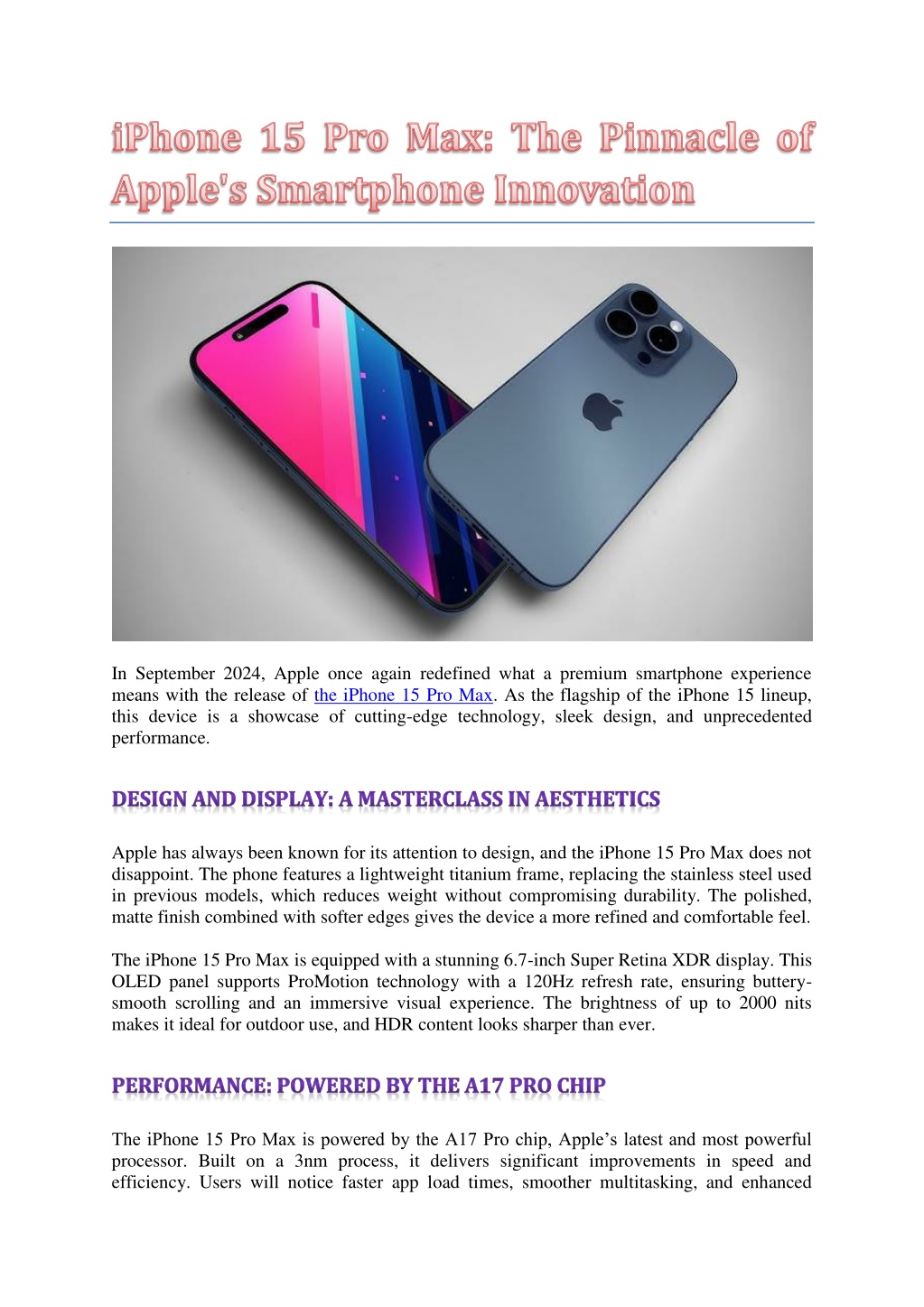 iPhone 15 Pro Max: The Pinnacle of Apple's Smartphone Innovation

In September 2024, Apple once again redefined what a premium smartphone experience means with the release of the iPhone 15 Pro Max. As the flagship of the iPhone 15 lineup, this device is a showcase of cutting-edge technology, sleek design, and unprecedented performance.

DESIGN AND DISPLAY: A MASTERCLASS IN AESTHETICS

Apple has always been known for its attention to design, and the iPhone 15 Pro Max does not disappoint. The phone features a lightweight titanium frame, replacing the stainless steel used in previous models, which reduces weight without compromising durability. The polished, matte finish combined with softer edges gives the device a more refined and comfortable feel.

The iPhone 15 Pro Max is equipped with a stunning 6.7-inch Super Retina XDR display. This OLED panel supports ProMotion technology with a 120Hz refresh rate, ensuring buttery-smooth scrolling and an immersive visual experience. The brightness of up to 2000 nits makes it ideal for outdoor use, and HDR content looks sharper than ever.

PERFORMANCE: POWERED BY THE A17 PRO CHIP

The iPhone 15 Pro Max is powered by the A17 Pro chip, Apple’s latest and most powerful processor. Built on a 3nm process, it delivers significant improvements in speed and efficiency. Users will notice faster app load times, smoother multitasking, and enhanced